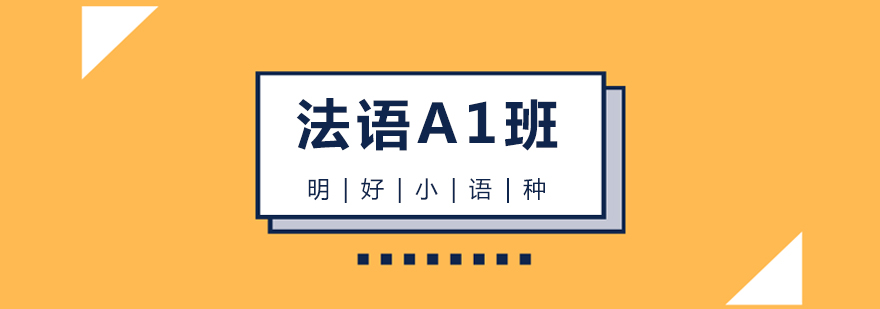 法语A1班

明 | 好 | 小 | 语 | 种